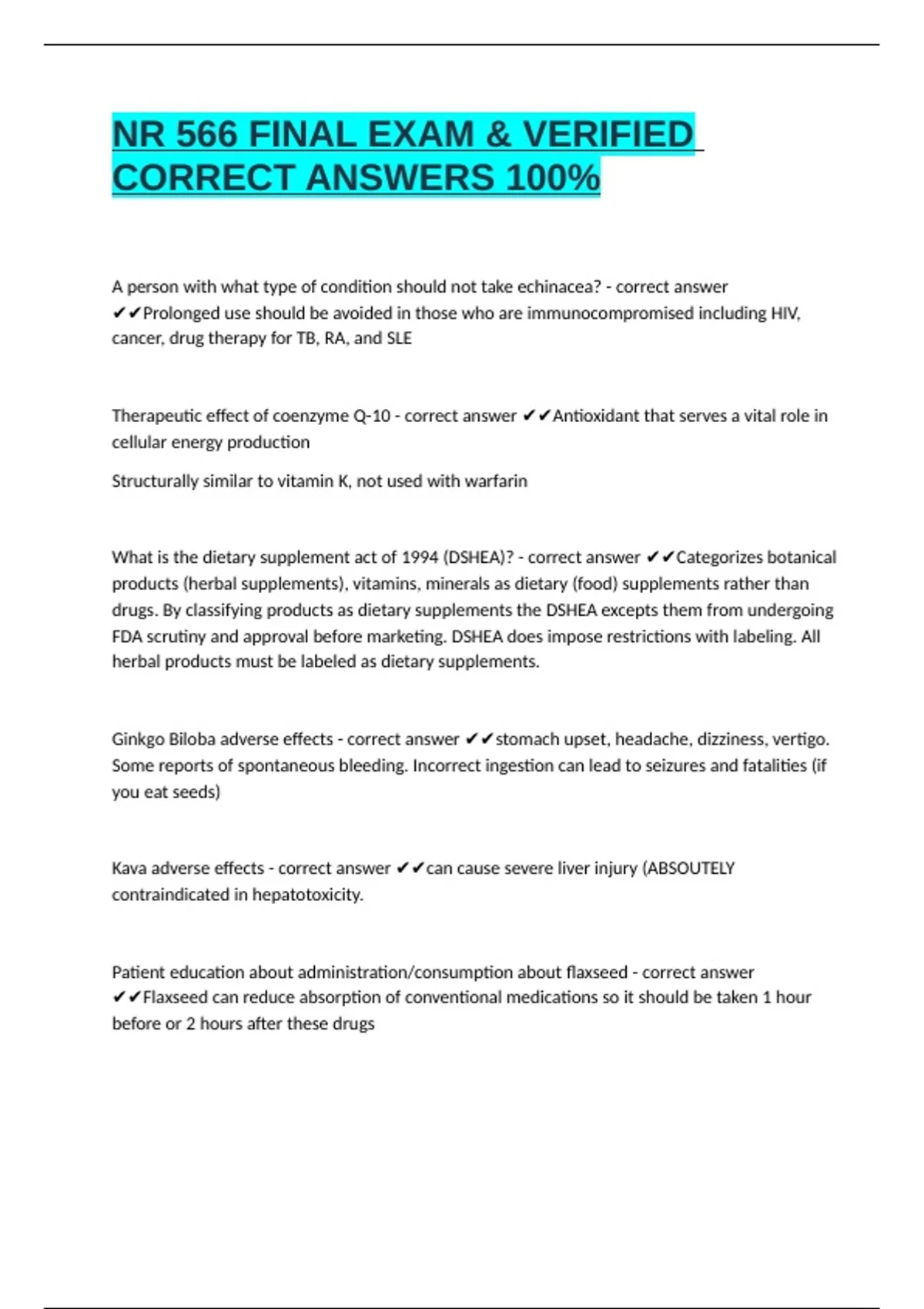 NR 566 FINAL EXAM & VERIFIED CORRECT ANSWERS 100%

A person with what type of condition should not take echinacea? - correct answer ✔✔Prolonged use should be avoided in those who are immunocompromised including HIV, cancer, drug therapy for TB, RA, and SLE

Therapeutic effect of coenzyme Q-10 - correct answer ✔✔Antioxidant that serves a vital role in cellular energy production

Structurally similar to vitamin K, not used with warfarin

What is the dietary supplement act of 1994 (DSHEA)? - correct answer ✔✔Categorizes botanical products (herbal supplements), vitamins, minerals as dietary (food) supplements rather than drugs. By classifying products as dietary supplements the DSHEA excepts them from undergoing FDA scrutiny and approval before marketing. DSHEA does impose restrictions with labeling. All herbal products must be labeled as dietary supplements.

Ginkgo Biloba adverse effects - correct answer ✔✔stomach upset, headache, dizziness, vertigo. Some reports of spontaneous bleeding. Incorrect ingestion can lead to seizures and fatalities (if you eat seeds)

Kava adverse effects - correct answer ✔✔can cause severe liver injury (ABSOUTELY contraindicated in hepatotoxicity.

Patient education about administration/consumption about flaxseed - correct answer ✔✔Flaxseed can reduce absorption of conventional medications so it should be taken 1 hour before or 2 hours after these drugs